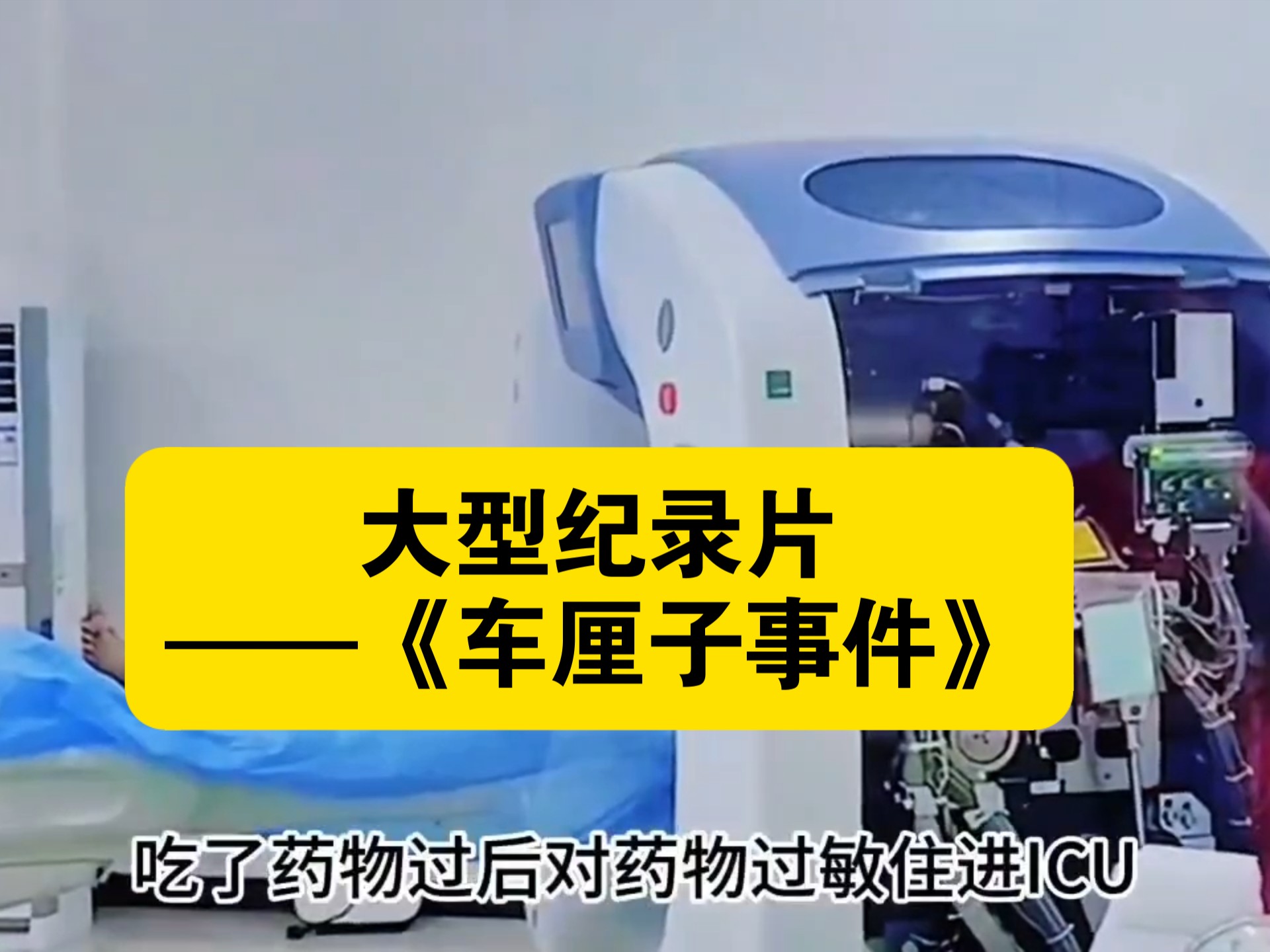 大型纪录片
——《车厘子事件》

吃了药物过后对药物过敏住进ICU